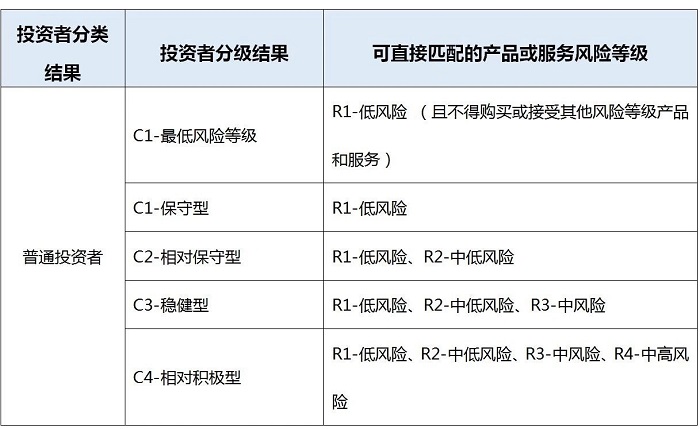 | 投资者分类结果 | 投资者分级结果 | 可直接匹配的产品或服务风险等级 |
|---|---|---|
| 普通投资者 | C1-最低风险等级 | R1-低风险 （且不得购买或接受其他风险等级产品和服务） |
| | C1-保守型 | R1-低风险 |
| | C2-相对保守型 | R1-低风险、R2-中低风险 |
| | C3-稳健型 | R1-低风险、R2-中低风险、R3-中风险 |
| | C4-相对积极型 | R1-低风险、R2-中低风险、R3-中风险、R4-中高风险 |